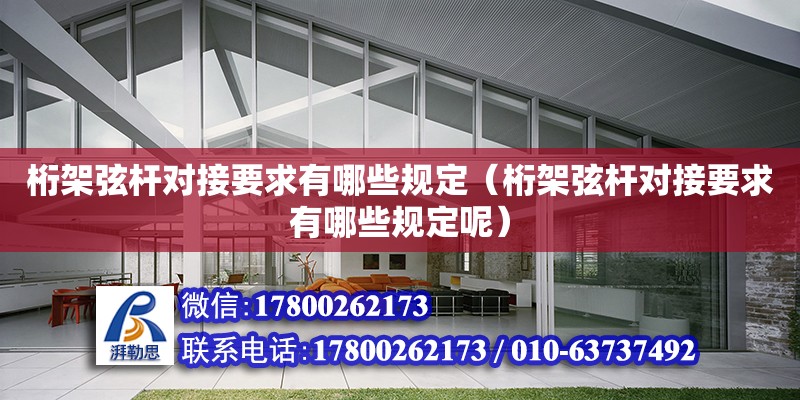 桁架弦杆对接要求有哪些规定（桁架弦杆对接要求有哪些规定呢）

湃勒思

微信：17800262173

联系电话：17800262173 / 010-63737492